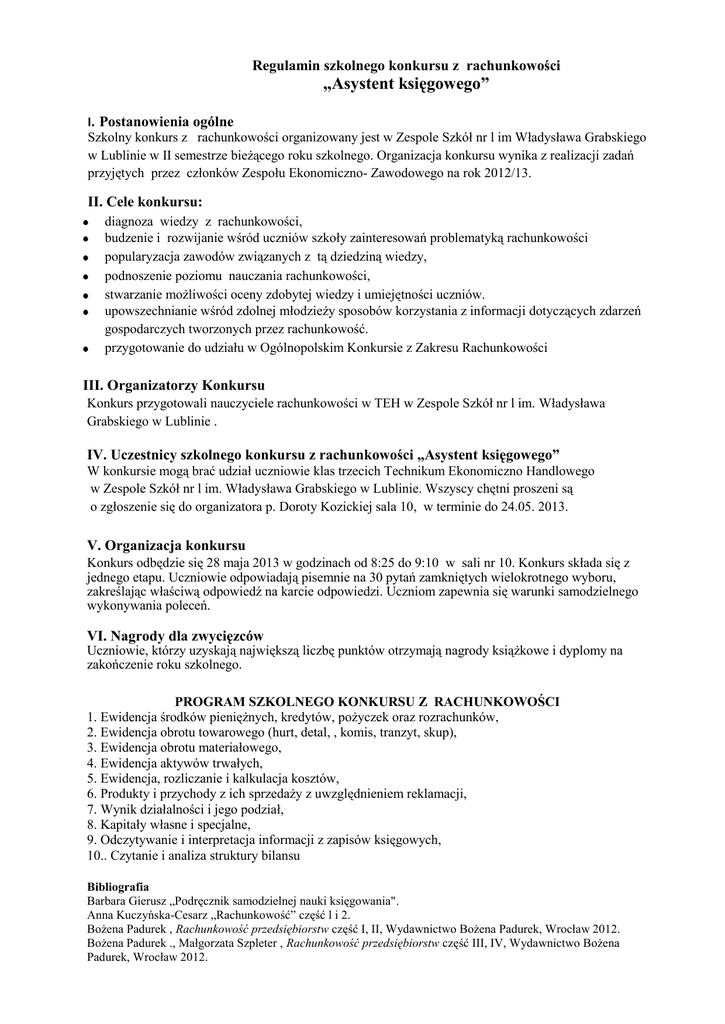 Regulamin szkolnego konkursu z rachunkowości
„Asystent księgowego”

I. Postanowienia ogólne
Szkolny konkurs z rachunkowości organizowany jest w Zespole Szkół nr l im Władysława Grabskiego w Lublinie w II semestrze bieżącego roku szkolnego. Organizacja konkursu wynika z realizacji zadań przyjętych przez członków Zespołu Ekonomiczno- Zawodowego na rok 2012/13.

II. Cele konkursu:
• diagnoza wiedzy z rachunkowości,
• budzenie i rozwijanie wśród uczniów szkoły zainteresowań problematyką rachunkowości
• popularyzacja zawodów związanych z tą dziedziną wiedzy,
• podnoszenie poziomu nauczania rachunkowości,
• stwarzanie możliwości oceny zdobytej wiedzy i umiejętności uczniów.
• upowszechnianie wśród zdolnej młodzieży sposobów korzystania z informacji dotyczących zdarzeń gospodarczych tworzonych przez rachunkowość.
• przygotowanie do udziału w Ogólnopolskim Konkursie z Zakresu Rachunkowości

III. Organizatorzy Konkursu
Konkurs przygotowali nauczyciele rachunkowości w TEH w Zespole Szkół nr l im. Władysława Grabskiego w Lublinie .

IV. Uczestnicy szkolnego konkursu z rachunkowości „Asystent księgowego”
W konkursie mogą brać udział uczniowie klas trzecich Technikum Ekonomiczno Handlowego w Zespole Szkół nr l im. Władysława Grabskiego w Lublinie. Wszyscy chętni proszeni są o zgłoszenie się do organizatora p. Doroty Kozickiej sala 10, w terminie do 24.05. 2013.

V. Organizacja konkursu
Konkurs odbędzie się 28 maja 2013 w godzinach od 8:25 do 9:10 w sali nr 10. Konkurs składa się z jednego etapu. Uczniowie odpowiadają pisemnie na 30 pytań zamkniętych wielokrotnego wyboru, zakreślając właściwą odpowiedź na karcie odpowiedzi. Uczniom zapewnia się warunki samodzielnego wykonywania poleceń.

VI. Nagrody dla zwycięzców
Uczniowie, którzy uzyskają największą liczbę punktów otrzymają nagrody książkowe i dyplomy na zakończenie roku szkolnego.

PROGRAM SZKOLNEGO KONKURSU Z RACHUNKOWOŚCI
1. Ewidencja środków pieniężnych, kredytów, pożyczek oraz rozrachunków,
2. Ewidencja obrotu towarowego (hurt, detal, , komis, tranzyt, skup),
3. Ewidencja obrotu materiałowego,
4. Ewidencja aktywów trwałych,
5. Ewidencja, rozliczanie i kalkulacja kosztów,
6. Produkty i przychody z ich sprzedaży z uwzględnieniem reklamacji,
7. Wynik działalności i jego podział,
8. Kapitały własne i specjalne,
9. Odczytywanie i interpretacja informacji z zapisów księgowych,
10.. Czytanie i analiza struktury bilansu

Bibliografia
Barbara Gierusz „Podręcznik samodzielnej nauki księgowania".
Anna Kuczyńska-Cesarz „Rachunkowość” część l i 2.
Bożena Padurek , Rachunkowość przedsiębiorstw część I, II, Wydawnictwo Bożena Padurek, Wrocław 2012.
Bożena Padurek ., Małgorzata Szpleter , Rachunkowość przedsiębiorstw część III, IV, Wydawnictwo Bożena Padurek, Wrocław 2012.